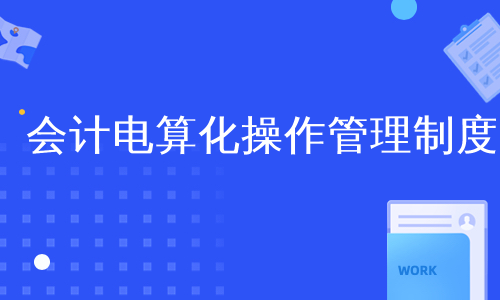 会计电算化操作管理制度

WORK